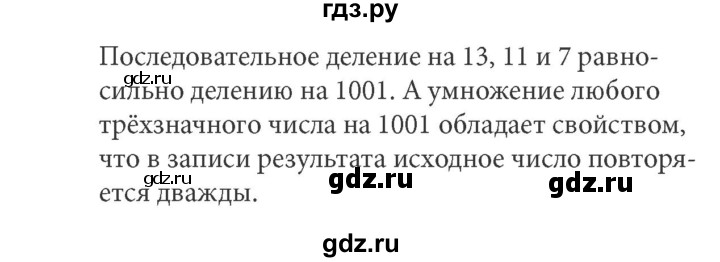 гдз.ру

Последовательное деление на 13, 11 и 7 равносильно делению на 1001. А умножение любого трёхзначного числа на 1001 обладает свойством, что в записи результата исходное число повторяется дважды.

gdz.ru

gdz.ru

gdz.ru

gdz.ru

gdz.ru